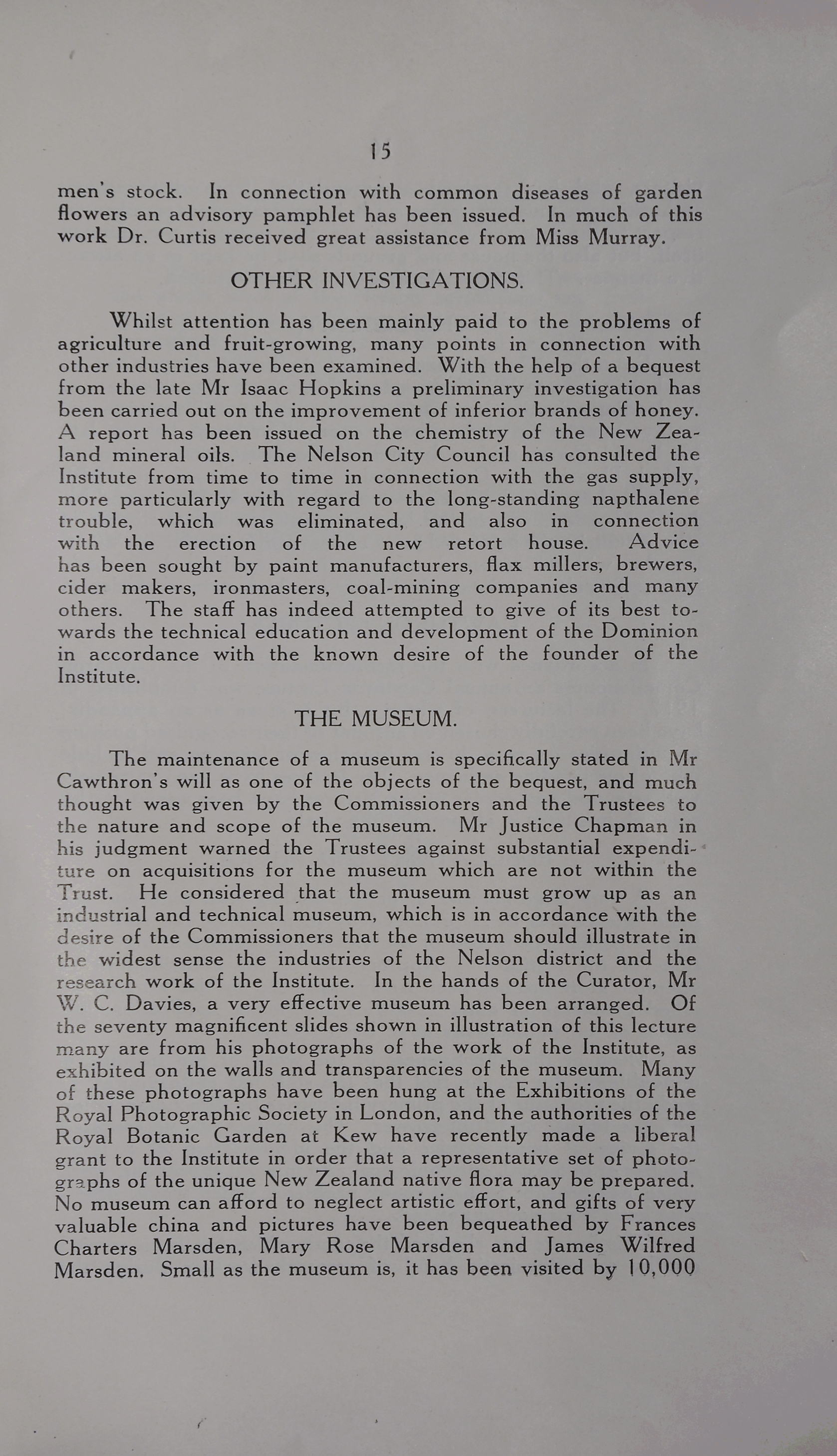 15

men's stock. In connection with common diseases of garden flowers an advisory pamphlet has been issued. In much of this work Dr. Curtis received great assistance from Miss Murray.

OTHER INVESTIGATIONS.

Whilst attention has been mainly paid to the problems of agriculture and fruit-growing, many points in connection with other industries have been examined. With the help of a bequest from the late Mr Isaac Hopkins a preliminary investigation has been carried out on the improvement of inferior brands of honey. A report has been issued on the chemistry of the New Zealand mineral oils. The Nelson City Council has consulted the Institute from time to time in connection with the gas supply, more particularly with regard to the long-standing napthalene trouble, which was eliminated, and also in connection with the erection of the new retort house. Advice has been sought by paint manufacturers, flax millers, brewers, cider makers, ironmasters, coal-mining companies and many others. The staff has indeed attempted to give of its best towards the technical education and development of the Dominion in accordance with the known desire of the founder of the Institute.

THE MUSEUM.

The maintenance of a museum is specifically stated in Mr Cawthron's will as one of the objects of the bequest, and much thought was given by the Commissioners and the Trustees to the nature and scope of the museum. Mr Justice Chapman in his judgment warned the Trustees against substantial expenditure on acquisitions for the museum which are not within the Trust. He considered that the museum must grow up as an industrial and technical museum, which is in accordance with the desire of the Commissioners that the museum should illustrate in the widest sense the industries of the Nelson district and the research work of the Institute. In the hands of the Curator, Mr W. C. Davies, a very effective museum has been arranged. Of the seventy magnificent slides shown in illustration of this lecture many are from his photographs of the work of the Institute, as exhibited on the walls and transparencies of the museum. Many of these photographs have been hung at the Exhibitions of the Royal Photographic Society in London, and the authorities of the Royal Botanic Garden at Kew have recently made a liberal grant to the Institute in order that a representative set of photographs of the unique New Zealand native flora may be prepared. No museum can afford to neglect artistic effort, and gifts of very valuable china and pictures have been bequeathed by Frances Charters Marsden, Mary Rose Marsden and James Wilfred Marsden. Small as the museum is, it has been visited by 10,000